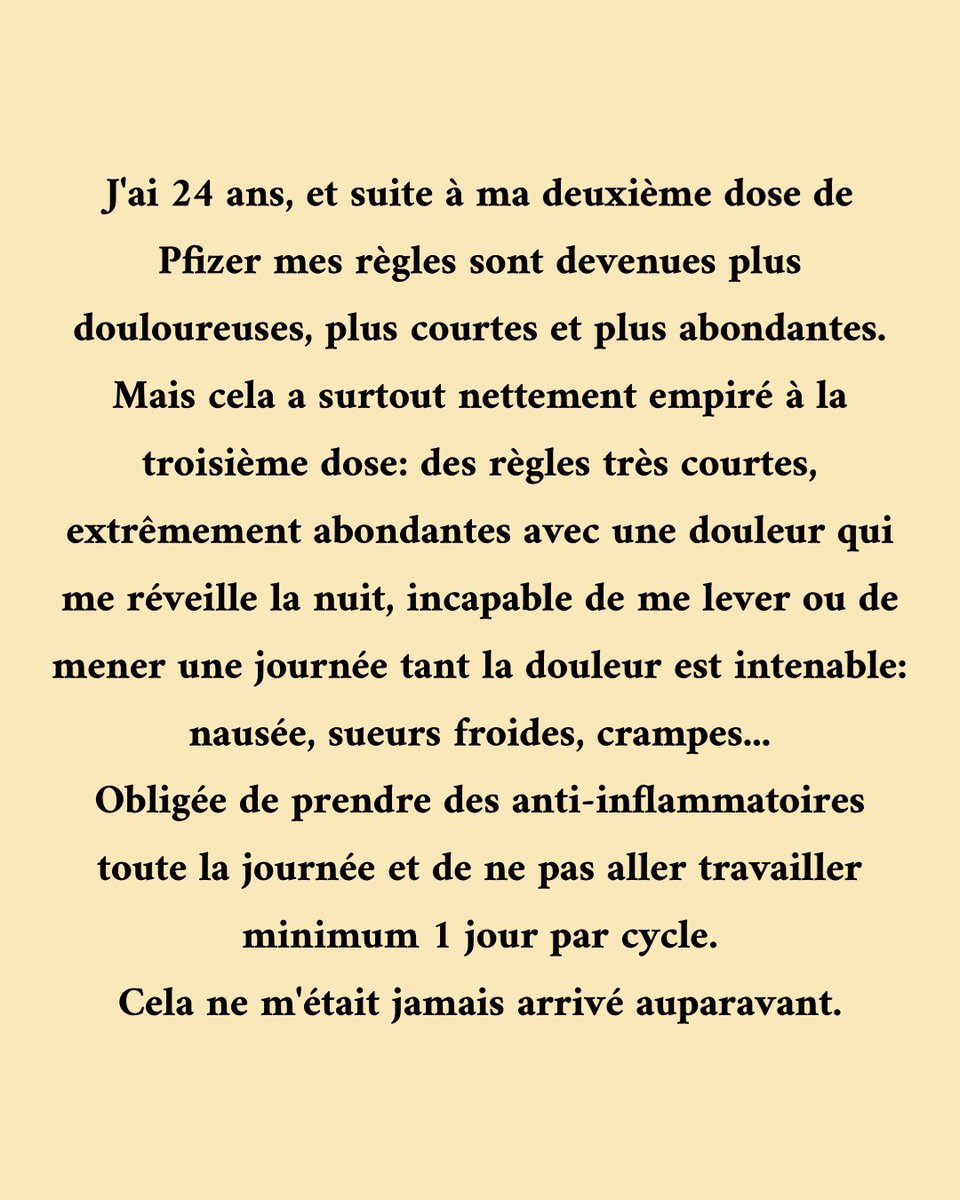 J'ai 24 ans, et suite à ma deuxième dose de Pfizer mes règles sont devenues plus douloureuses, plus courtes et plus abondantes. Mais cela a surtout nettement empiré à la troisième dose: des règles très courtes, extrêmement abondantes avec une douleur qui me réveille la nuit, incapable de me lever ou de mener une journée tant la douleur est intenable: nausée, sueurs froides, crampes...
Obligée de prendre des anti-inflammatoires toute la journée et de ne pas aller travailler minimum 1 jour par cycle.
Cela ne m'était jamais arrivé auparavant.